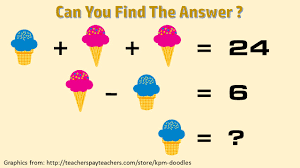 Can You Find The Answer ?

+ + = 24

− = 6

= ?

Graphics from: http://teacherspayteachers.com/store/kpm-doodles